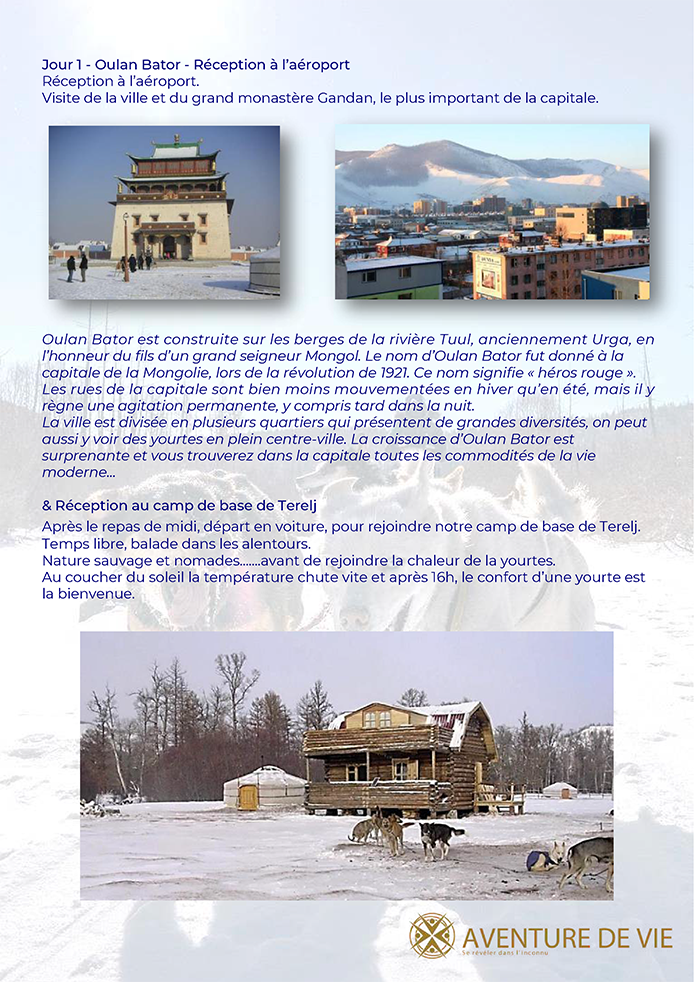 Jour 1 - Oulan Bator - Réception à l'aéroport
Réception à l'aéroport.
Visite de la ville et du grand monastère Gandan, le plus important de la capitale.

Oulan Bator est construite sur les berges de la rivière Tuul, anciennement Urga, en l'honneur du fils d'un grand seigneur Mongol. Le nom d'Oulan Bator fut donné à la capitale de la Mongolie, lors de la révolution de 1921. Ce nom signifie « héros rouge ».
Les rues de la capitale sont bien moins mouvementées en hiver qu'en été, mais il y règne une agitation permanente, y compris tard dans la nuit.
La ville est divisée en plusieurs quartiers qui présentent de grandes diversités, on peut aussi y voir des yourtes en plein centre-ville. La croissance d'Oulan Bator est surprenante et vous trouverez dans la capitale toutes les commodités de la vie moderne...

& Réception au camp de base de Terelj
Après le repas de midi, départ en voiture, pour rejoindre notre camp de base de Terelj.
Temps libre, balade dans les alentours.
Nature sauvage et nomades.......avant de rejoindre la chaleur de la yourtes.
Au coucher du soleil la température chute vite et après 16h, le confort d'une yourte est la bienvenue.

AVENTURE DE VIE
Se révéler dans l'inconnu